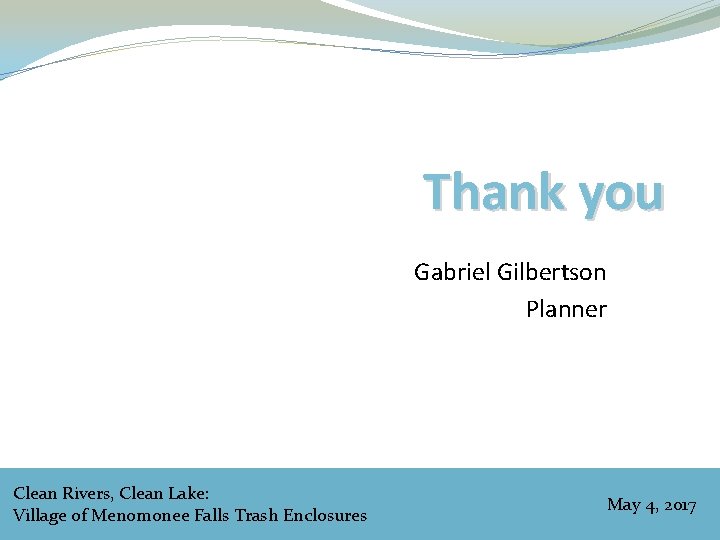 Thank you

Gabriel Gilbertson
Planner

Clean Rivers, Clean Lake:
Village of Menomonee Falls Trash Enclosures

May 4, 2017